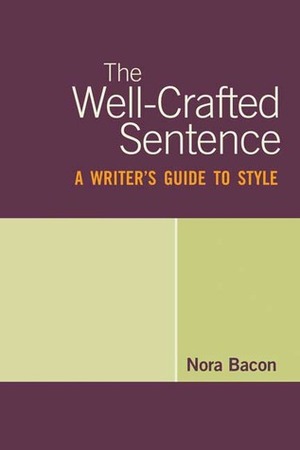 The Well-Crafted Sentence

A WRITER'S GUIDE TO STYLE

Nora Bacon